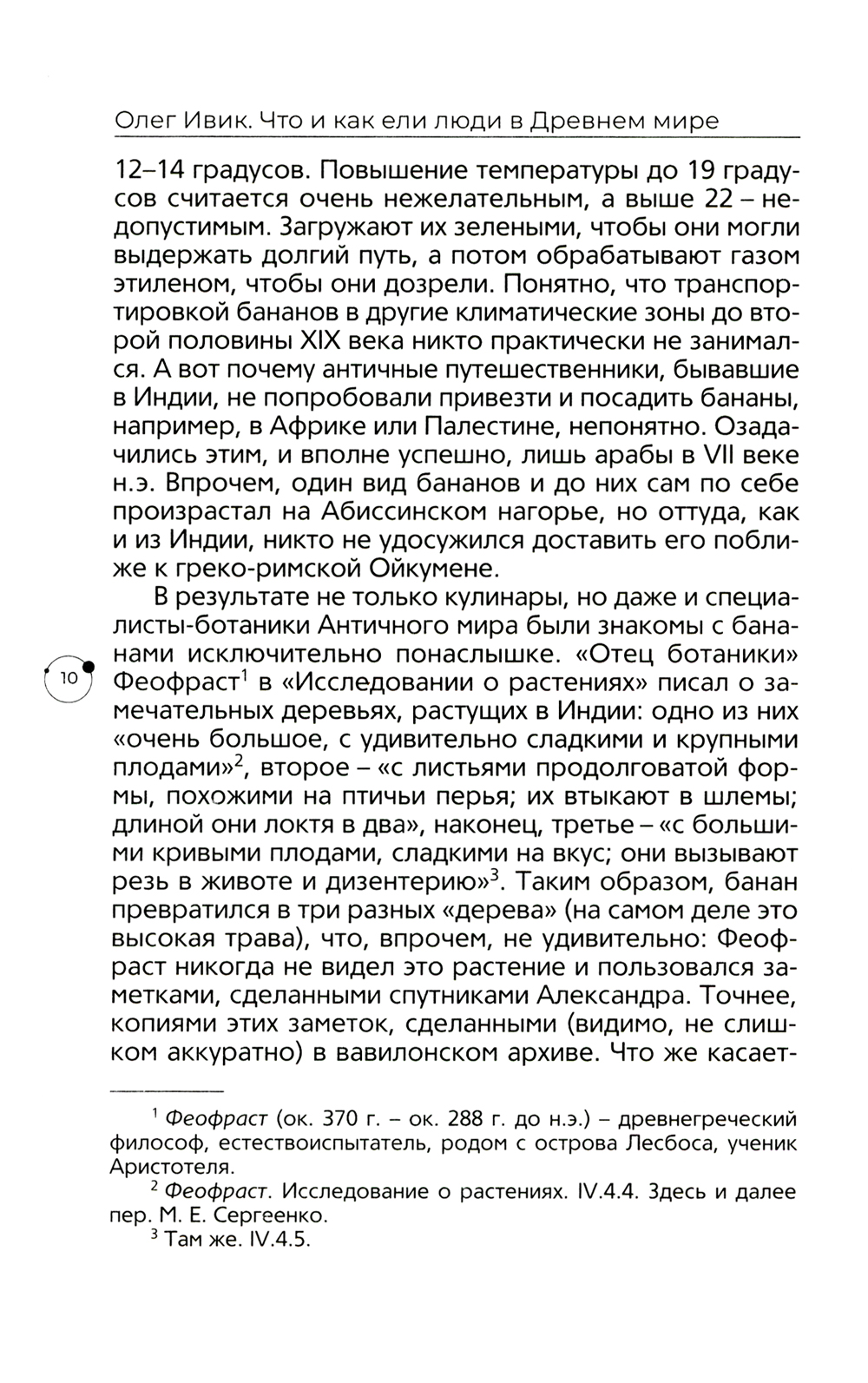 Олег Ивик. Что и как ели люди в Древнем мире

12–14 градусов. Повышение температуры до 19 градусов считается очень нежелательным, а выше 22 – недопустимым. Загружают их зелеными, чтобы они могли выдержать долгий путь, а потом обрабатывают газом этиленом, чтобы они дозрели. Понятно, что транспортировкой бананов в другие климатические зоны до второй половины XIX века никто практически не занимался. А вот почему античные путешественники, бывавшие в Индии, не попробовали привезти и посадить бананы, например, в Африке или Палестине, непонятно. Озадачились этим, и вполне успешно, лишь арабы в VII веке н.э. Впрочем, один вид бананов и до них сам по себе произрастал на Абиссинском нагорье, но оттуда, как и из Индии, никто не удосужился доставить его поближе к греко-римской Ойкумене.

В результате не только кулинары, но даже и специалисты-ботаники Античного мира были знакомы с бананами исключительно понаслышке. «Отец ботаники» Феофраст$^1$ в «Исследовании о растениях» писал о замечательных деревьях, растущих в Индии: одно из них «очень большое, с удивительно сладкими и крупными плодами»$^2$, второе – «с листьями продолговатой формы, похожими на птичьи перья; их втыкают в шлемы; длиной они локтя в два», наконец, третье – «с большими кривыми плодами, сладкими на вкус; они вызывают резь в животе и дизентерию»$^3$. Таким образом, банан превратился в три разных «дерева» (на самом деле это высокая трава), что, впрочем, не удивительно: Феофраст никогда не видел это растение и пользовался заметками, сделанными спутниками Александра. Точнее, копиями этих заметок, сделанными (видимо, не слишком аккуратно) в вавилонском архиве. Что же касает-

10

$^1$ Феофраст (ок. 370 г. – ок. 288 г. до н.э.) – древнегреческий философ, естествоиспытатель, родом с острова Лесбоса, ученик Аристотеля.
$^2$ Феофраст. Исследование о растениях. IV.4.4. Здесь и далее пер. М. Е. Сергеенко.
$^3$ Там же. IV.4.5.